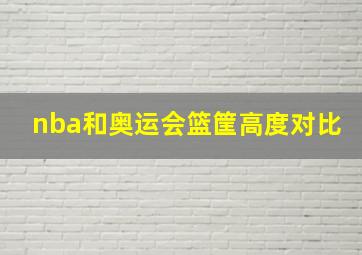 nba和奥运会篮筐高度对比